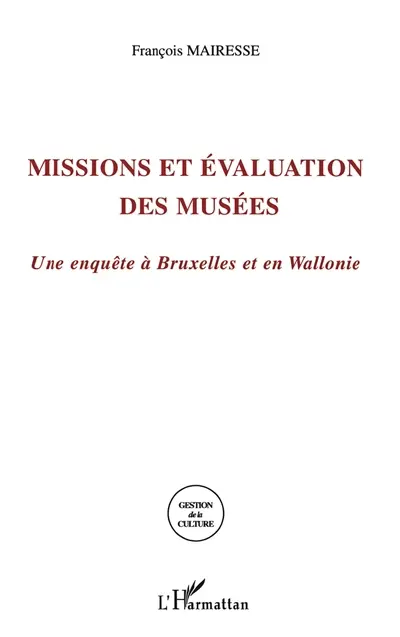 François MAIRESSE

MISSIONS ET ÉVALUATION DES MUSÉES

Une enquête à Bruxelles et en Wallonie

GESTION de la CULTURE

L'Harmattan